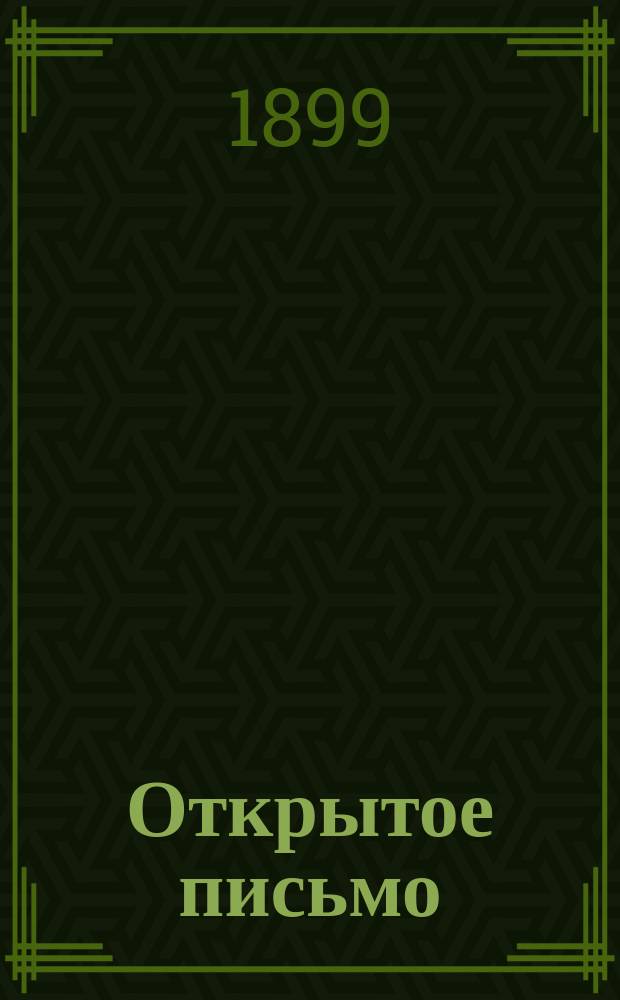 1899

Открытое письмо